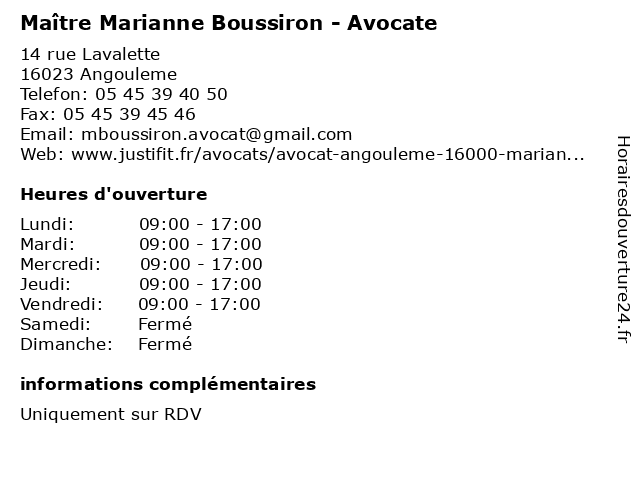 Maître Marianne Boussiron - Avocate

14 rue Lavalette
16023 Angouleme
Telefon: 05 45 39 40 50
Fax: 05 45 39 45 46
Email: mboussiron.avocat@gmail.com
Web: www.justifit.fr/avocats/avocat-angouleme-16000-marian...

Heures d'ouverture

Lundi: 09:00 - 17:00
Mardi: 09:00 - 17:00
Mercredi: 09:00 - 17:00
Jeudi: 09:00 - 17:00
Vendredi: 09:00 - 17:00
Samedi: Fermé
Dimanche: Fermé

informations complémentaires

Uniquement sur RDV

Horairesdouverture24.fr